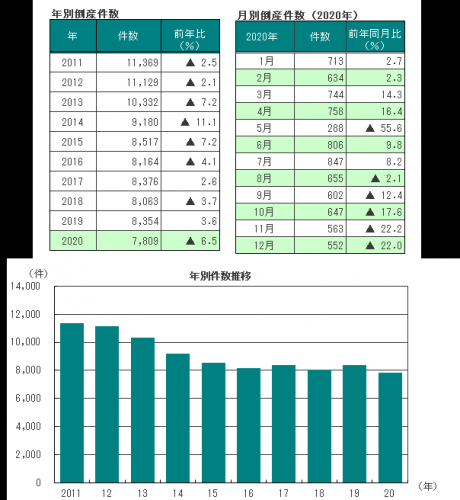 年別倒産件数

| 年 | 件数 | 前年比（%） |
|---|---|---|
| 2011 | 11,369 | ▲ 2.5 |
| 2012 | 11,129 | ▲ 2.1 |
| 2013 | 10,332 | ▲ 7.2 |
| 2014 | 9,180 | ▲ 11.1 |
| 2015 | 8,517 | ▲ 7.2 |
| 2016 | 8,164 | ▲ 4.1 |
| 2017 | 8,376 | 2.6 |
| 2018 | 8,063 | ▲ 3.7 |
| 2019 | 8,354 | 3.6 |
| 2020 | 7,809 | ▲ 6.5 |

月別倒産件数（2020年）

| 2020年 | 件数 | 前年同月比（%） |
|---|---|---|
| 1月 | 713 | 2.7 |
| 2月 | 634 | 2.3 |
| 3月 | 744 | 14.3 |
| 4月 | 758 | 16.4 |
| 5月 | 288 | ▲ 55.6 |
| 6月 | 806 | 9.8 |
| 7月 | 847 | 8.2 |
| 8月 | 655 | ▲ 2.1 |
| 9月 | 602 | ▲ 12.4 |
| 10月 | 647 | ▲ 17.6 |
| 11月 | 563 | ▲ 22.2 |
| 12月 | 552 | ▲ 22.0 |

年別件数推移

（件）
14,000
12,000
10,000
8,000
6,000
4,000
2,000
0

2011 12 13 14 15 16 17 18 19 20 （年）